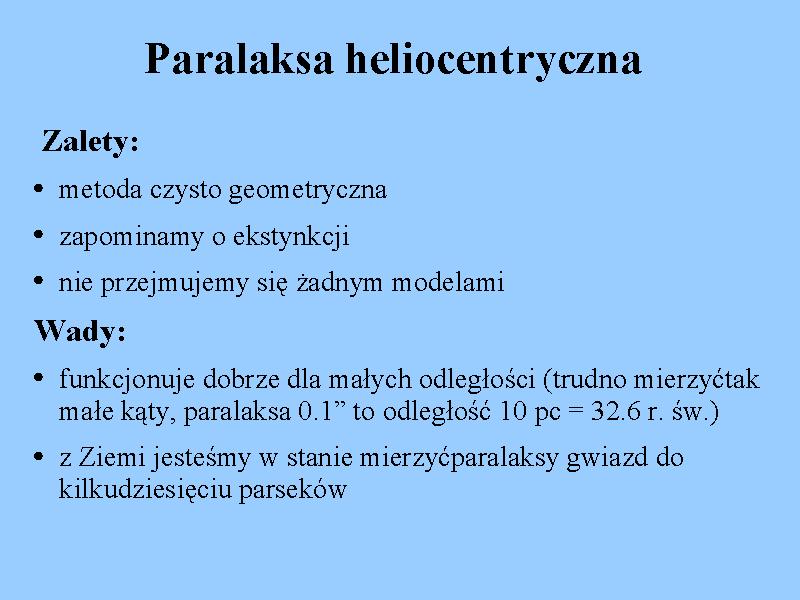 Paralaksa heliocentryczna

Zalety:

• metoda czysto geometryczna
• zapominamy o ekstynkcji
• nie przejmujemy się żadnym modelami

Wady:

• funkcjonuje dobrze dla małych odległości (trudno mierzyćtak małe kąty, paralaksa 0.1” to odległość 10 pc = 32.6 r. św.)
• z Ziemi jesteśmy w stanie mierzyćparalaksy gwiazd do kilkudziesięciu parseków